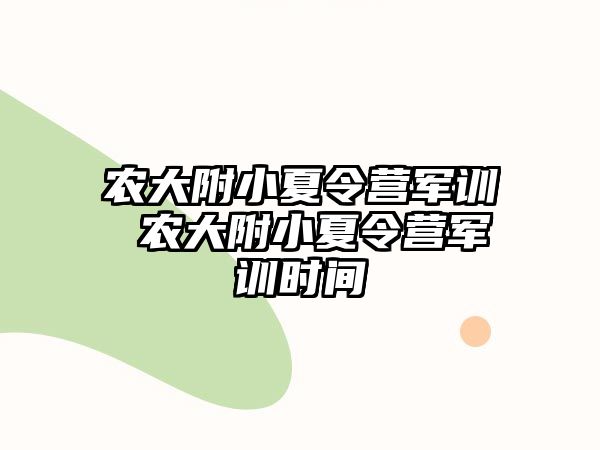 农大附小夏令营军训 农大附小夏令营军训时间